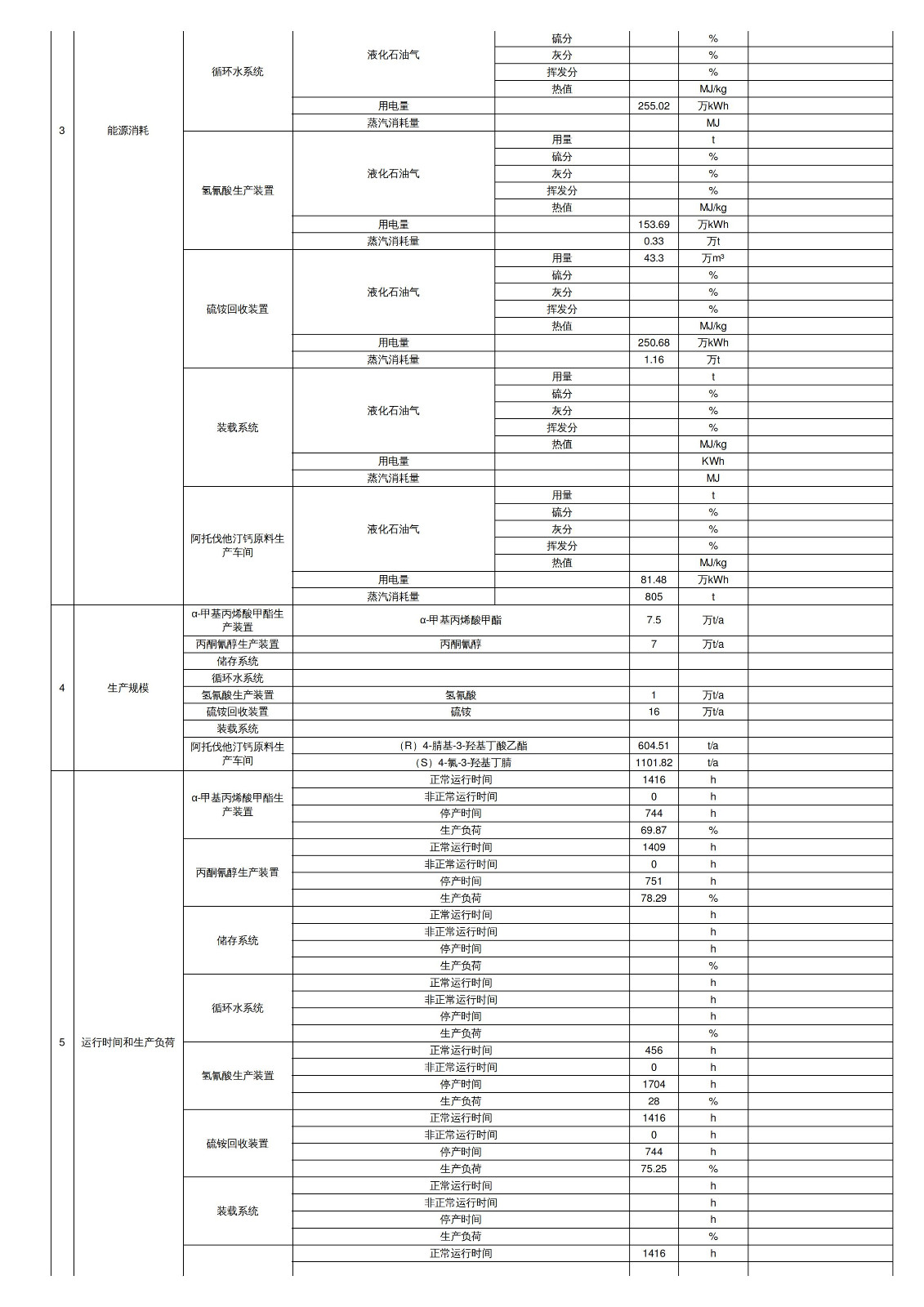 | | | | | | | | |
|---|---|---|---|---|---|---|---|
| 3 | 能源消耗 | 循环水系统 | 液化石油气 | 硫分 | | % | |
| | | | | 灰分 | | % | |
| | | | | 挥发分 | | % | |
| | | | | 热值 | | MJ/kg | |
| | | | 用电量 | | 255.02 | 万kWh | |
| | | | 蒸汽消耗量 | | | MJ | |
| | | 氢氰酸生产装置 | 液化石油气 | 用量 | | t | |
| | | | | 硫分 | | % | |
| | | | | 灰分 | | % | |
| | | | | 挥发分 | | % | |
| | | | | 热值 | | MJ/kg | |
| | | | 用电量 | | 153.69 | 万kWh | |
| | | | 蒸汽消耗量 | | 0.33 | 万t | |
| | | 硫铵回收装置 | 液化石油气 | 用量 | 43.3 | 万m³ | |
| | | | | 硫分 | | % | |
| | | | | 灰分 | | % | |
| | | | | 挥发分 | | % | |
| | | | | 热值 | | MJ/kg | |
| | | | 用电量 | | 250.68 | 万kWh | |
| | | | 蒸汽消耗量 | | 1.16 | 万t | |
| | | 装载系统 | 液化石油气 | 用量 | | t | |
| | | | | 硫分 | | % | |
| | | | | 灰分 | | % | |
| | | | | 挥发分 | | % | |
| | | | | 热值 | | MJ/kg | |
| | | | 用电量 | | | KWh | |
| | | | 蒸汽消耗量 | | | MJ | |
| | | 阿托伐他汀钙原料生产车间 | 液化石油气 | 用量 | | t | |
| | | | | 硫分 | | % | |
| | | | | 灰分 | | % | |
| | | | | 挥发分 | | % | |
| | | | | 热值 | | MJ/kg | |
| | | | 用电量 | | 81.48 | 万kWh | |
| | | | 蒸汽消耗量 | | 805 | t | |
| 4 | 生产规模 | α-甲基丙烯酸甲酯生产装置 | α-甲基丙烯酸甲酯 | | 7.5 | 万t/a | |
| | | 丙酮氰醇生产装置 | 丙酮氰醇 | | 7 | 万t/a | |
| | | 储存系统 | | | | | |
| | | 循环水系统 | | | | | |
| | | 氢氰酸生产装置 | 氢氰酸 | | 1 | 万t/a | |
| | | 硫铵回收装置 | 硫铵 | | 16 | 万t/a | |
| | | 装载系统 | | | | | |
| | | 阿托伐他汀钙原料生产车间 | （R）4-腈基-3-羟基丁酸乙酯 | | 604.51 | t/a | |
| | | | （S）4-氯-3-羟基丁腈 | | 1101.82 | t/a | |
| 5 | 运行时间和生产负荷 | α-甲基丙烯酸甲酯生产装置 | 正常运行时间 | | 1416 | h | |
| | | | 非正常运行时间 | | 0 | h | |
| | | | 停产时间 | | 744 | h | |
| | | | 生产负荷 | | 69.87 | % | |
| | | 丙酮氰醇生产装置 | 正常运行时间 | | 1409 | h | |
| | | | 非正常运行时间 | | 0 | h | |
| | | | 停产时间 | | 751 | h | |
| | | | 生产负荷 | | 78.29 | % | |
| | | 储存系统 | 正常运行时间 | | | h | |
| | | | 非正常运行时间 | | | h | |
| | | | 停产时间 | | | h | |
| | | | 生产负荷 | | | % | |
| | | 循环水系统 | 正常运行时间 | | | h | |
| | | | 非正常运行时间 | | | h | |
| | | | 停产时间 | | | h | |
| | | | 生产负荷 | | | % | |
| | | 氢氰酸生产装置 | 正常运行时间 | | 456 | h | |
| | | | 非正常运行时间 | | 0 | h | |
| | | | 停产时间 | | 1704 | h | |
| | | | 生产负荷 | | 28 | % | |
| | | 硫铵回收装置 | 正常运行时间 | | 1416 | h | |
| | | | 非正常运行时间 | | 0 | h | |
| | | | 停产时间 | | 744 | h | |
| | | | 生产负荷 | | 75.25 | % | |
| | | 装载系统 | 正常运行时间 | | | h | |
| | | | 非正常运行时间 | | | h | |
| | | | 停产时间 | | | h | |
| | | | 生产负荷 | | | % | |
| | | | 正常运行时间 | | 1416 | h | |